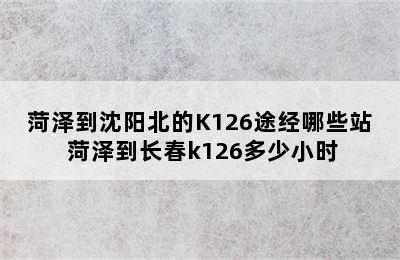 菏泽到沈阳北的K126途经哪些站
菏泽到长春k126多少小时